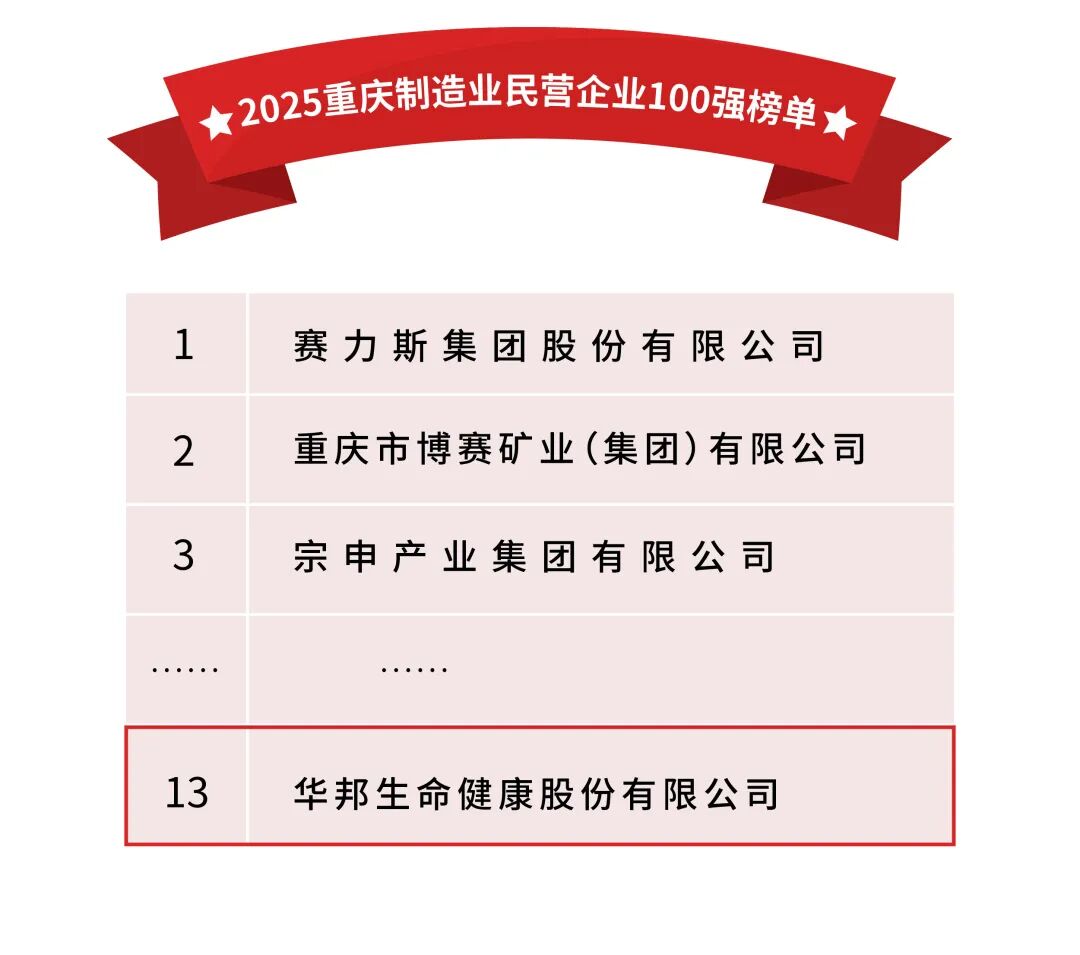 ★2025重庆制造业民营企业100强榜单★

| 1 | 赛力斯集团股份有限公司 |
|---|---|
| 2 | 重庆市博赛矿业(集团)有限公司 |
| 3 | 宗申产业集团有限公司 |
| …… | …… |
| 13 | 华邦生命健康股份有限公司 |